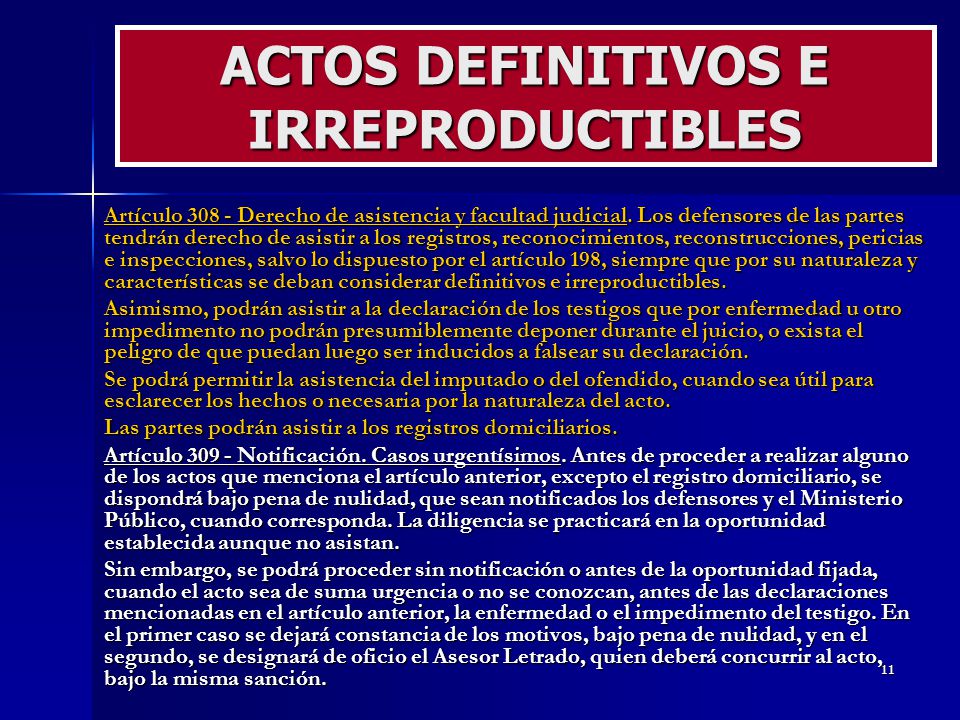 ACTOS DEFINITIVOS E IRREPRODUCTIBLES

Artículo 308 - Derecho de asistencia y facultad judicial. Los defensores de las partes tendrán derecho de asistir a los registros, reconocimientos, reconstrucciones, pericias e inspecciones, salvo lo dispuesto por el artículo 198, siempre que por su naturaleza y características se deban considerar definitivos e irreproductibles.

Asimismo, podrán asistir a la declaración de los testigos que por enfermedad u otro impedimento no podrán presumiblemente deponer durante el juicio, o exista el peligro de que puedan luego ser inducidos a falsear su declaración.

Se podrá permitir la asistencia del imputado o del ofendido, cuando sea útil para esclarecer los hechos o necesaria por la naturaleza del acto.

Las partes podrán asistir a los registros domiciliarios.

Artículo 309 - Notificación. Casos urgentísimos. Antes de proceder a realizar alguno de los actos que menciona el artículo anterior, excepto el registro domiciliario, se dispondrá bajo pena de nulidad, que sean notificados los defensores y el Ministerio Público, cuando corresponda. La diligencia se practicará en la oportunidad establecida aunque no asistan.

Sin embargo, se podrá proceder sin notificación o antes de la oportunidad fijada, cuando el acto sea de suma urgencia o no se conozcan, antes de las declaraciones mencionadas en el artículo anterior, la enfermedad o el impedimento del testigo. En el primer caso se dejará constancia de los motivos, bajo pena de nulidad, y en el segundo, se designará de oficio el Asesor Letrado, quien deberá concurrir al acto, bajo la misma sanción.

11